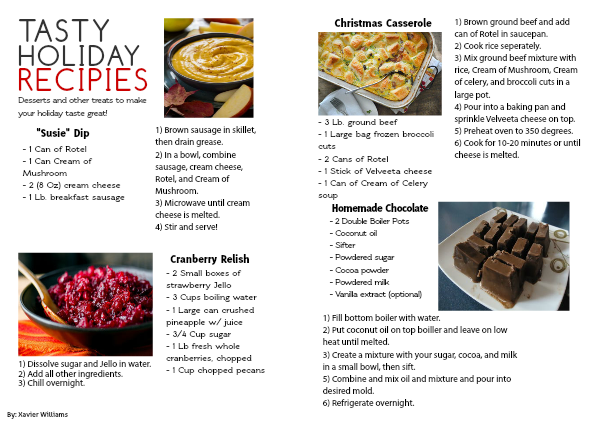 TASTY HOLIDAY RECIPIES

Desserts and other treats to make your holiday taste great!

"Susie" Dip

- 1 Can of Rotel
- 1 Can Cream of Mushroom
- 2 (8 Oz) cream cheese
- 1 Lb. breakfast sausage

1) Brown sausage in skillet, then drain grease.
2) In a bowl, combine sausage, cream cheese, Rotel, and Cream of Mushroom.
3) Microwave until cream cheese is melted.
4) Stir and serve!

Cranberry Relish

- 2 Small boxes of strawberry Jello
- 3 Cups boiling water
- 1 Large can crushed pineapple w/ juice
- 3/4 Cup sugar
- 1 Lb fresh whole cranberries, chopped
- 1 Cup chopped pecans

1) Dissolve sugar and Jello in water.
2) Add all other ingredients.
3) Chill overnight.

By: Xavier Williams

Christmas Casserole

- 3 Lb. ground beef
- 1 Large bag frozen broccoli cuts
- 2 Cans of Rotel
- 1 Stick of Velveeta cheese
- 1 Can of Cream of Celery soup

1) Brown ground beef and add can of Rotel in saucepan.
2) Cook rice seperately.
3) Mix ground beef mixture with rice, Cream of Mushroom, Cream of celery, and broccoli cuts in a large pot.
4) Pour into a baking pan and sprinkle Velveeta cheese on top.
5) Preheat oven to 350 degrees.
6) Cook for 10-20 minutes or until cheese is melted.

Homemade Chocolate

- 2 Double Boiler Pots
- Coconut oil
- Sifter
- Powdered sugar
- Cocoa powder
- Powdered milk
- Vanilla extract (optional)

1) Fill bottom boiler with water.
2) Put coconut oil on top boiller and leave on low heat until melted.
3) Create a mixture with your sugar, cocoa, and milk in a small bowl, then sift.
5) Combine and mix oil and mixture and pour into desired mold.
6) Refrigerate overnight.